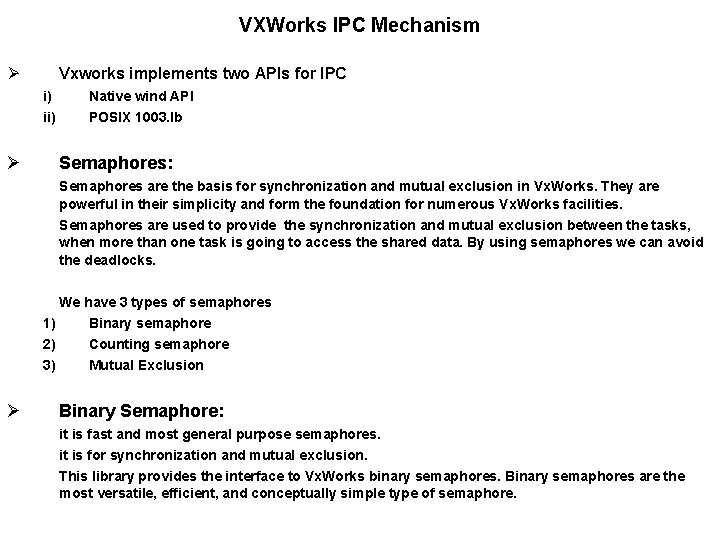 VXWorks IPC Mechanism

➢ Vxworks implements two APIs for IPC

i) Native wind API

ii) POSIX 1003.lb

➢ Semaphores:

Semaphores are the basis for synchronization and mutual exclusion in VxWorks. They are powerful in their simplicity and form the foundation for numerous VxWorks facilities.

Semaphores are used to provide the synchronization and mutual exclusion between the tasks, when more than one task is going to access the shared data. By using semaphores we can avoid the deadlocks.

We have 3 types of semaphores

1) Binary semaphore

2) Counting semaphore

3) Mutual Exclusion

➢ Binary Semaphore:

it is fast and most general purpose semaphores.

it is for synchronization and mutual exclusion.

This library provides the interface to VxWorks binary semaphores. Binary semaphores are the most versatile, efficient, and conceptually simple type of semaphore.